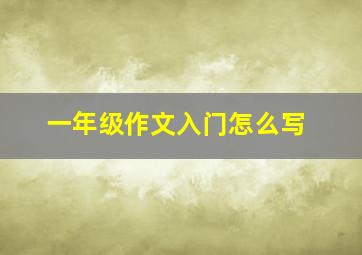 一年级作文入门怎么写